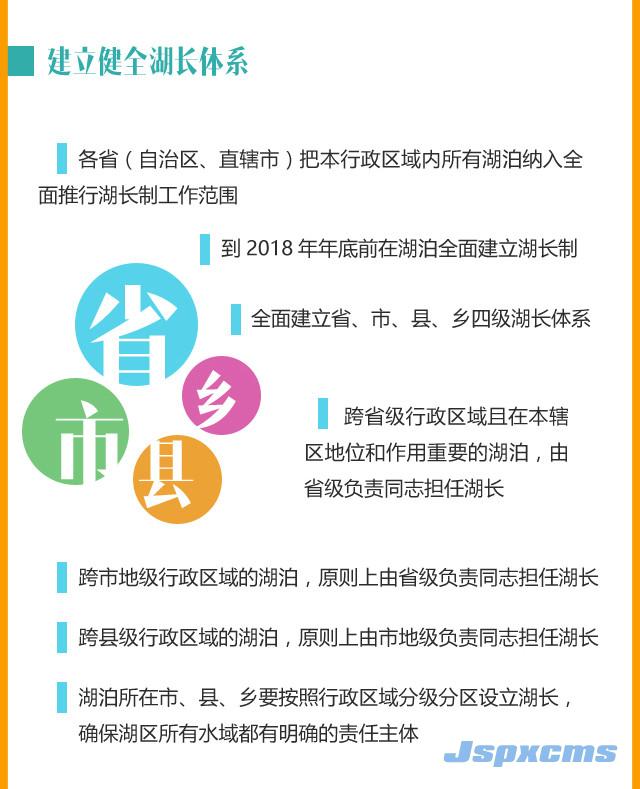 建立健全湖长体系

各省（自治区、直辖市）把本行政区域内所有湖泊纳入全面推行湖长制工作范围

到 2018 年年底前在湖泊全面建立湖长制

全面建立省、市、县、乡四级湖长体系

省

乡

市

县

跨省级行政区域且在本辖区地位和作用重要的湖泊，由省级负责同志担任湖长

跨市地级行政区域的湖泊，原则上由省级负责同志担任湖长

跨县级行政区域的湖泊，原则上由市地级负责同志担任湖长

湖泊所在市、县、乡要按照行政区域分级分区设立湖长，确保湖区所有水域都有明确的责任主体

Jspxcms